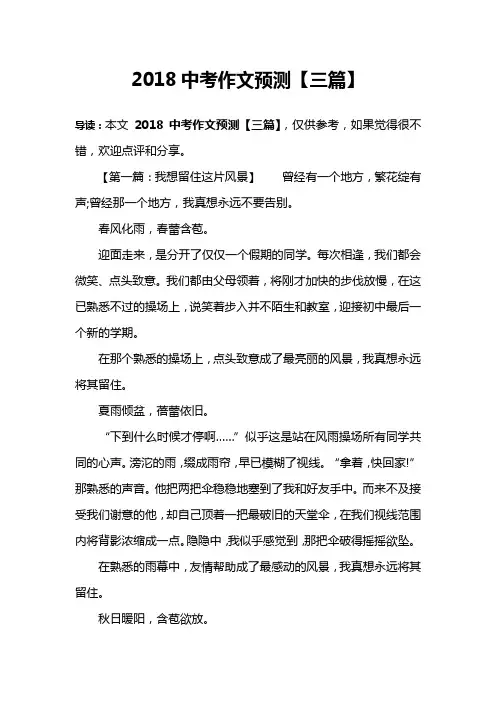 2018 中考作文预测【三篇】

导读：本文 2018 中考作文预测【三篇】，仅供参考，如果觉得很不错，欢迎点评和分享。

【第一篇：我想留住这片风景】　　曾经有一个地方，繁花绽有声;曾经那一个地方，我真想永远不要告别。

春风化雨，春蕾含苞。

迎面走来，是分开了仅仅一个假期的同学。每次相逢，我们都会微笑、点头致意。我们都由父母领着，将刚才加快的步伐放慢，在这已熟悉不过的操场上，说笑着步入并不陌生和教室，迎接初中最后一个新的学期。

在那个熟悉的操场上，点头致意成了最亮丽的风景，我真想永远将其留住。

夏雨倾盆，蓓蕾依旧。

“下到什么时候才停啊……”似乎这是站在风雨操场所有同学共同的心声。滂沱的雨，缀成雨帘，早已模糊了视线。“拿着，快回家!”那熟悉的声音。他把两把伞稳稳地塞到了我和好友手中。而来不及接受我们谢意的他，却自己顶着一把最破旧的天堂伞，在我们视线范围内将背影浓缩成一点。隐隐中，我似乎感觉到，那把伞破得摇摇欲坠。

在熟悉的雨幕中，友情帮助成了最感动的风景，我真想永远将其留住。

秋日暖阳，含苞欲放。